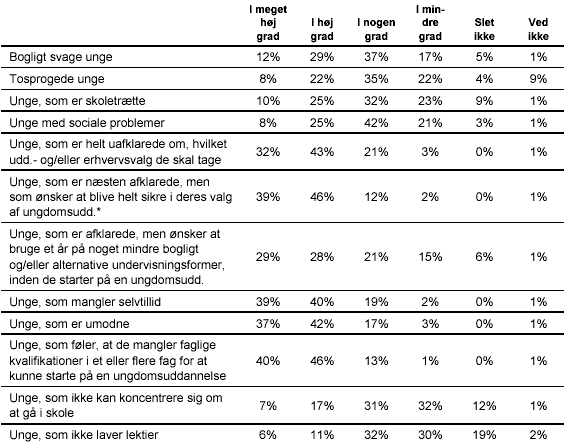 | | I meget høj grad | I høj grad | I nogen grad | I mindre grad | Slet ikke | Ved ikke |
|---|---|---|---|---|---|---|
| Bogligt svage unge | 12% | 29% | 37% | 17% | 5% | 1% |
| Tosprogede unge | 8% | 22% | 35% | 22% | 4% | 9% |
| Unge, som er skoletrætte | 10% | 25% | 32% | 23% | 9% | 1% |
| Unge med sociale problemer | 8% | 25% | 42% | 21% | 3% | 1% |
| Unge, som er helt uafklarede om, hvilket udd.- og/eller erhvervsvalg de skal tage | 32% | 43% | 21% | 3% | 0% | 1% |
| Unge, som er næsten afklarede, men som ønsker at blive helt sikre i deres valg af ungdomsudd.* | 39% | 46% | 12% | 2% | 0% | 1% |
| Unge, som er afklarede, men ønsker at bruge et år på noget mindre bogligt og/eller alternative undervisningsformer, inden de starter på en ungdomsudd. | 29% | 28% | 21% | 15% | 6% | 1% |
| Unge, som mangler selvtillid | 39% | 40% | 19% | 2% | 0% | 1% |
| Unge, som er umodne | 37% | 42% | 17% | 3% | 0% | 1% |
| Unge, som føler, at de mangler faglige kvalifikationer i et eller flere fag for at kunne starte på en ungdomsuddannelse | 40% | 46% | 13% | 1% | 0% | 1% |
| Unge, som ikke kan koncentrere sig om at gå i skole | 7% | 17% | 31% | 32% | 12% | 1% |
| Unge, som ikke laver lektier | 6% | 11% | 32% | 30% | 19% | 2% |